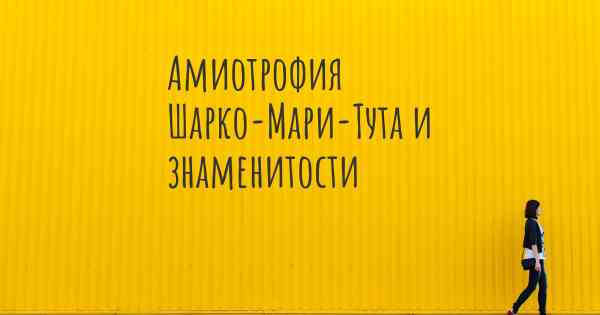 Амиотрофия Шарко-Мари-Тута и знаменитости